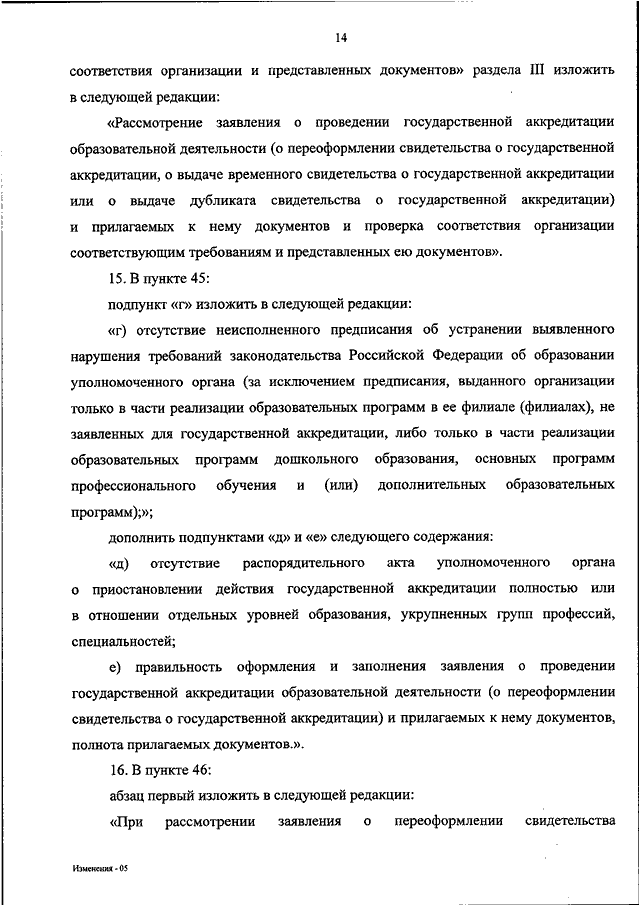 14

соответствия организации и представленных документов» раздела III изложить в следующей редакции:

«Рассмотрение заявления о проведении государственной аккредитации образовательной деятельности (о переоформлении свидетельства о государственной аккредитации, о выдаче временного свидетельства о государственной аккредитации или о выдаче дубликата свидетельства о государственной аккредитации) и прилагаемых к нему документов и проверка соответствия организации соответствующим требованиям и представленных ею документов».

15. В пункте 45:

подпункт «г» изложить в следующей редакции:

«г) отсутствие неисполненного предписания об устранении выявленного нарушения требований законодательства Российской Федерации об образовании уполномоченного органа (за исключением предписания, выданного организации только в части реализации образовательных программ в ее филиале (филиалах), не заявленных для государственной аккредитации, либо только в части реализации образовательных программ дошкольного образования, основных программ профессионального обучения и (или) дополнительных образовательных программ);»;

дополнить подпунктами «д» и «е» следующего содержания:

«д) отсутствие распорядительного акта уполномоченного органа о приостановлении действия государственной аккредитации полностью или в отношении отдельных уровней образования, укрупненных групп профессий, специальностей;

е) правильность оформления и заполнения заявления о проведении государственной аккредитации образовательной деятельности (о переоформлении свидетельства о государственной аккредитации) и прилагаемых к нему документов, полнота прилагаемых документов.».

16. В пункте 46:

абзац первый изложить в следующей редакции:

«При рассмотрении заявления о переоформлении свидетельства

Изменения - 05